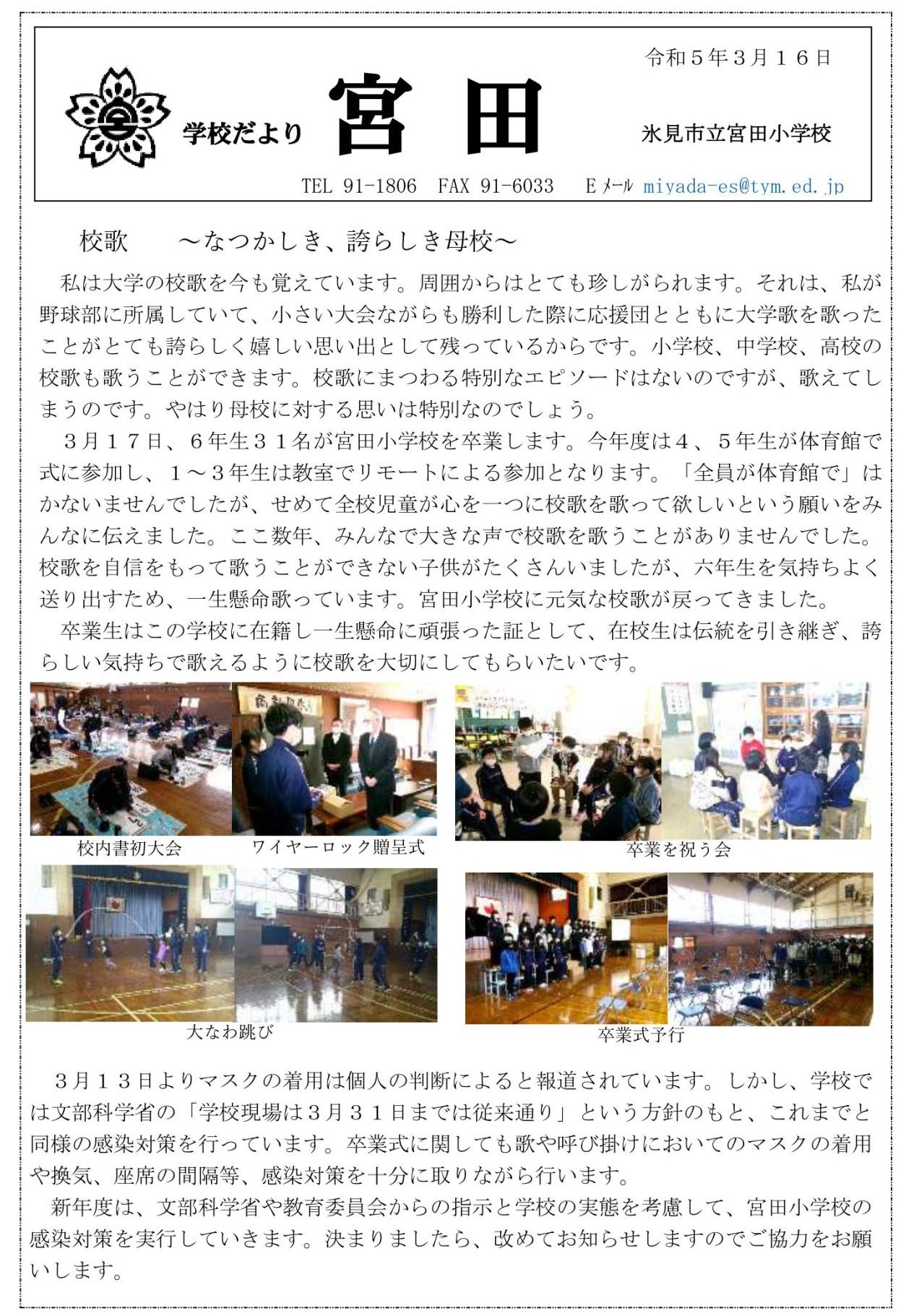 令和５年３月１６日

学校だより　宮田

氷見市立宮田小学校

TEL 91-1806　FAX 91-6033　Eメール miyada-es@tym.ed.jp

校歌　～なつかしき、誇らしき母校～

私は大学の校歌を今も覚えています。周囲からはとても珍しがられます。それは、私が野球部に所属していて、小さい大会ながらも勝利した際に応援団とともに大学歌を歌ったことがとても誇らしく嬉しい思い出として残っているからです。小学校、中学校、高校の校歌も歌うことができます。校歌にまつわる特別なエピソードはないのですが、歌えてしまうのです。やはり母校に対する思いは特別なのでしょう。

３月１７日、６年生３１名が宮田小学校を卒業します。今年度は４、５年生が体育館で式に参加し、１～３年生は教室でリモートによる参加となります。「全員が体育館で」はかないませんでしたが、せめて全校児童が心を一つに校歌を歌って欲しいという願いをみんなに伝えました。ここ数年、みんなで大きな声で校歌を歌うことがありませんでした。校歌を自信をもって歌うことができない子供がたくさんいましたが、六年生を気持ちよく送り出すため、一生懸命歌っています。宮田小学校に元気な校歌が戻ってきました。

卒業生はこの学校に在籍し一生懸命に頑張った証として、在校生は伝統を引き継ぎ、誇らしい気持ちで歌えるように校歌を大切にしてもらいたいです。

校内書初大会　ワイヤーロック贈呈式　卒業を祝う会

大なわ跳び　卒業式予行

３月１３日よりマスクの着用は個人の判断によると報道されています。しかし、学校では文部科学省の「学校現場は３月３１日までは従来通り」という方針のもと、これまでと同様の感染対策を行っています。卒業式に関しても歌や呼び掛けにおいてのマスクの着用や換気、座席の間隔等、感染対策を十分に取りながら行います。

新年度は、文部科学省や教育委員会からの指示と学校の実態を考慮して、宮田小学校の感染対策を実行していきます。決まりましたら、改めてお知らせしますのでご協力をお願いします。